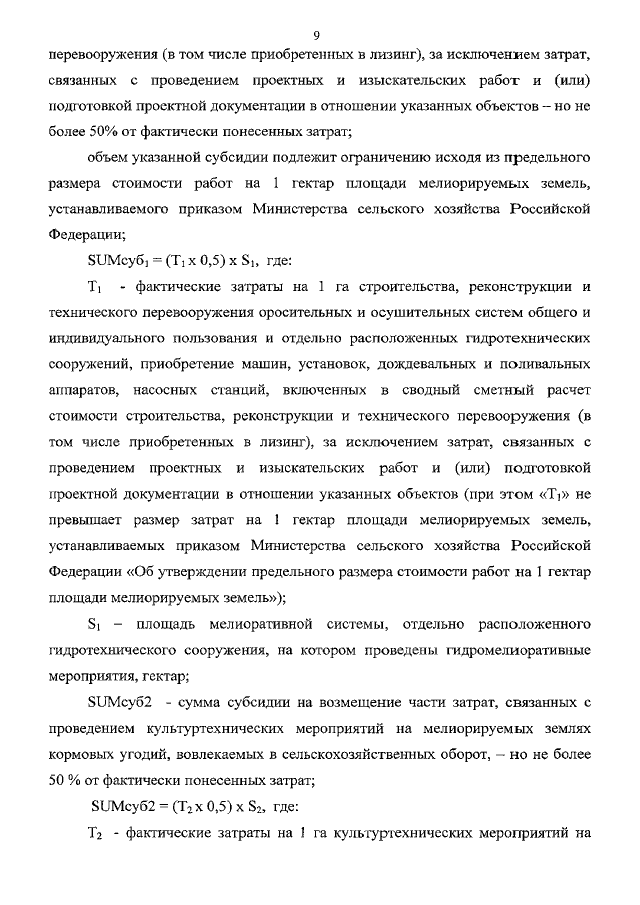 9

перевооружения (в том числе приобретенных в лизинг), за исключением затрат, связанных с проведением проектных и изыскательских работ и (или) подготовкой проектной документации в отношении указанных объектов – но не более 50% от фактически понесенных затрат;

объем указанной субсидии подлежит ограничению исходя из предельного размера стоимости работ на 1 гектар площади мелиорируемых земель, устанавливаемого приказом Министерства сельского хозяйства Российской Федерации;

SUMсуб$_1$ = (T$_1$ x 0,5) x S$_1$, где:

T$_1$ - фактические затраты на 1 га строительства, реконструкции и технического перевооружения оросительных и осушительных систем общего и индивидуального пользования и отдельно расположенных гидротехнических сооружений, приобретение машин, установок, дождевальных и поливальных аппаратов, насосных станций, включенных в сводный сметный расчет стоимости строительства, реконструкции и технического перевооружения (в том числе приобретенных в лизинг), за исключением затрат, связанных с проведением проектных и изыскательских работ и (или) подготовкой проектной документации в отношении указанных объектов (при этом «T$_1$» не превышает размер затрат на 1 гектар площади мелиорируемых земель, устанавливаемых приказом Министерства сельского хозяйства Российской Федерации «Об утверждении предельного размера стоимости работ на 1 гектар площади мелиорируемых земель»);

S$_1$ – площадь мелиоративной системы, отдельно расположенного гидротехнического сооружения, на котором проведены гидромелиоративные мероприятия, гектар;

SUMсуб2 - сумма субсидии на возмещение части затрат, связанных с проведением культуртехнических мероприятий на мелиорируемых землях кормовых угодий, вовлекаемых в сельскохозяйственных оборот, – но не более 50 % от фактически понесенных затрат;

SUMсуб2 = (T$_2$ x 0,5) x S$_2$, где:

T$_2$ - фактические затраты на 1 га культуртехнических мероприятий на